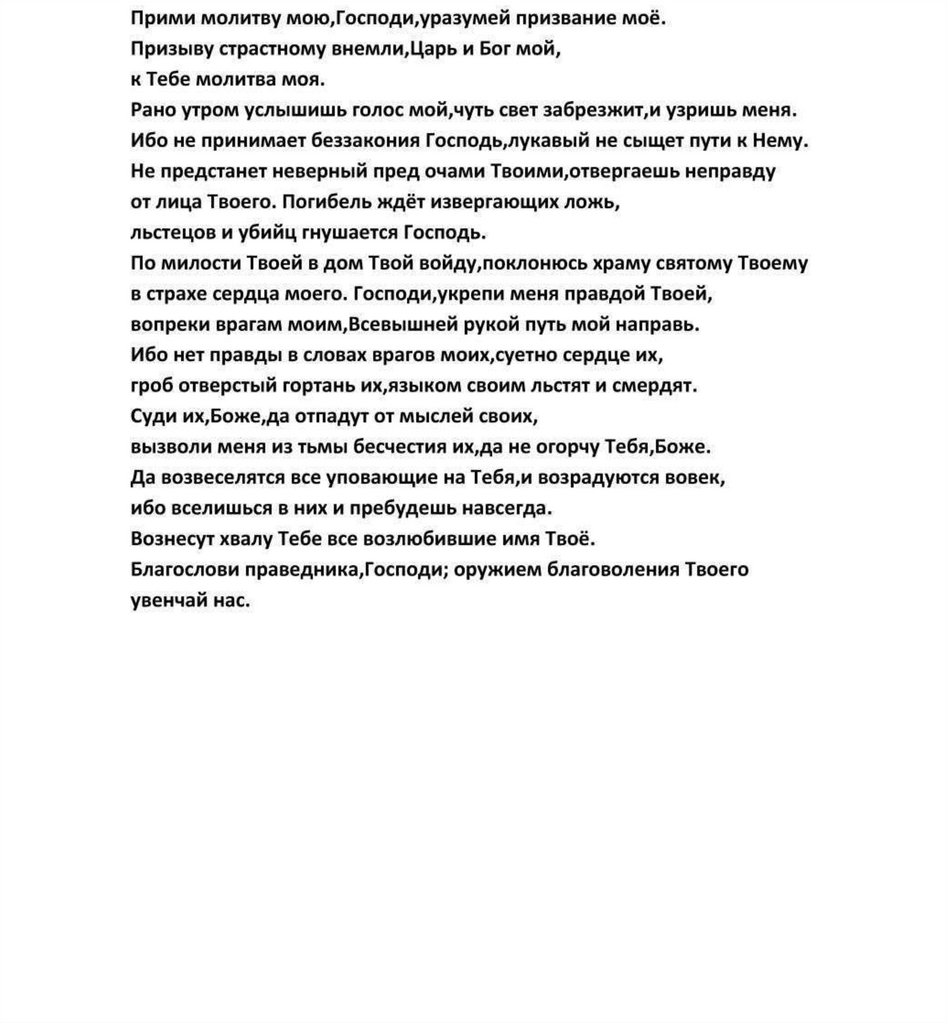 Прими молитву мою,Господи,уразумей призвание моё.
Призыву страстному внемли,Царь и Бог мой,
к Тебе молитва моя.
Рано утром услышишь голос мой,чуть свет забрезжит,и узришь меня.
Ибо не принимает беззакония Господь,лукавый не сыщет пути к Нему.
Не предстанет неверный пред очами Твоими,отвергаешь неправду
от лица Твоего. Погибель ждёт извергающих ложь,
льстецов и убийц гнушается Господь.
По милости Твоей в дом Твой войду,поклонюсь храму святому Твоему
в страхе сердца моего. Господи,укрепи меня правдой Твоей,
вопреки врагам моим,Всевышней рукой путь мой направь.
Ибо нет правды в словах врагов моих,суетно сердце их,
гроб отверстый гортань их,языком своим льстят и смердят.
Суди их,Боже,да отпадут от мыслей своих,
вызволи меня из тьмы бесчестия их,да не огорчу Тебя,Боже.
Да возвеселятся все уповающие на Тебя,и возрадуются вовек,
ибо вселишься в них и пребудешь навсегда.
Вознесут хвалу Тебе все возлюбившие имя Твоё.
Благослови праведника,Господи; оружием благоволения Твоего
увенчай нас.